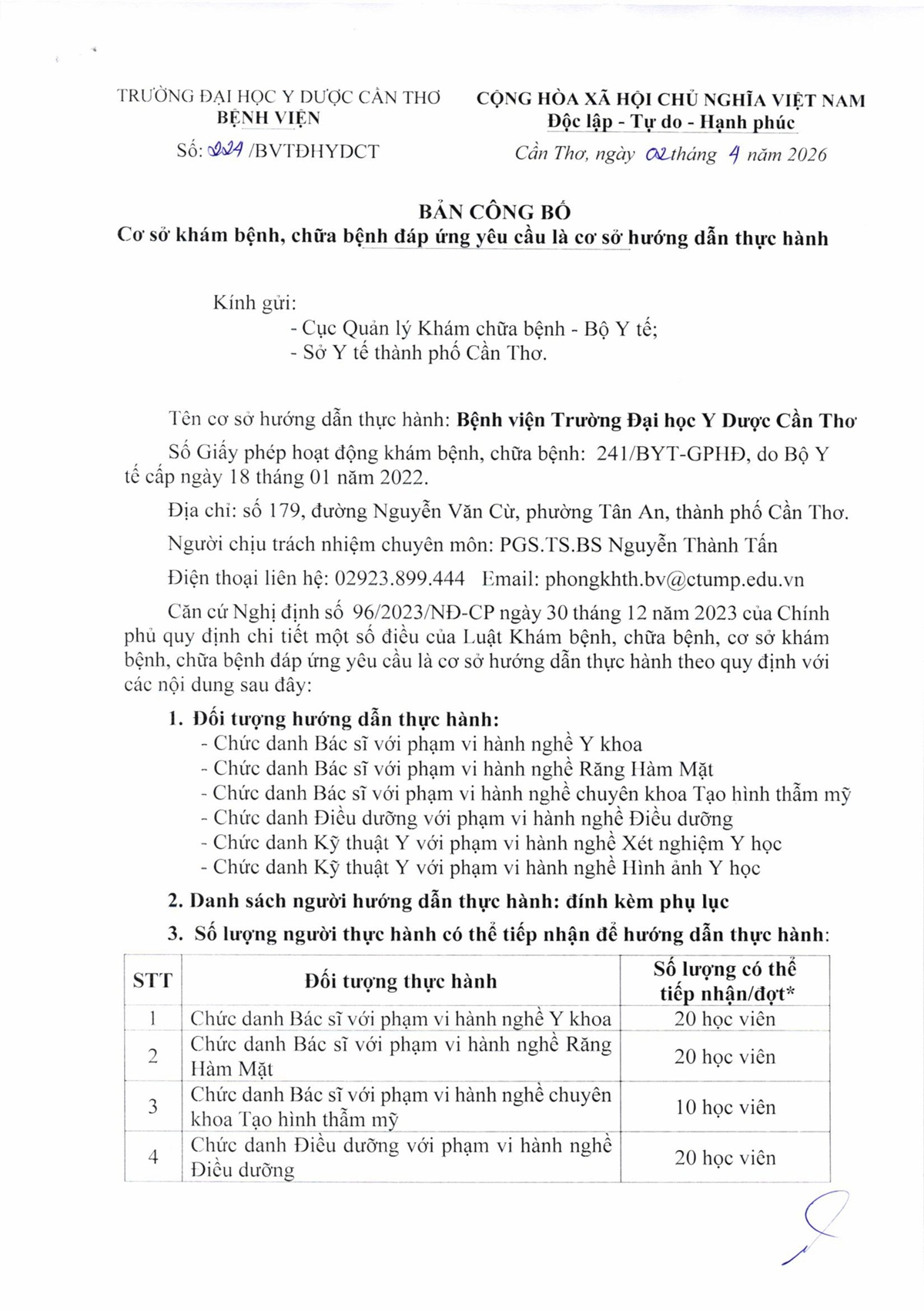 TRƯỜNG ĐẠI HỌC Y DƯỢC CẦN THƠ
BỆNH VIỆN

Số: 224 /BVTĐHYDCT

CỘNG HÒA XÃ HỘI CHỦ NGHĨA VIỆT NAM
Độc lập - Tự do - Hạnh phúc

Cần Thơ, ngày 02 tháng 4 năm 2026

BẢN CÔNG BỐ
Cơ sở khám bệnh, chữa bệnh đáp ứng yêu cầu là cơ sở hướng dẫn thực hành

Kính gửi:
- Cục Quản lý Khám chữa bệnh - Bộ Y tế;
- Sở Y tế thành phố Cần Thơ.

Tên cơ sở hướng dẫn thực hành: Bệnh viện Trường Đại học Y Dược Cần Thơ

Số Giấy phép hoạt động khám bệnh, chữa bệnh: 241/BYT-GPHĐ, do Bộ Y tế cấp ngày 18 tháng 01 năm 2022.

Địa chỉ: số 179, đường Nguyễn Văn Cừ, phường Tân An, thành phố Cần Thơ.

Người chịu trách nhiệm chuyên môn: PGS.TS.BS Nguyễn Thành Tấn

Điện thoại liên hệ: 02923.899.444 Email: phongkhth.bv@ctump.edu.vn

Căn cứ Nghị định số 96/2023/NĐ-CP ngày 30 tháng 12 năm 2023 của Chính phủ quy định chi tiết một số điều của Luật Khám bệnh, chữa bệnh, cơ sở khám bệnh, chữa bệnh đáp ứng yêu cầu là cơ sở hướng dẫn thực hành theo quy định với các nội dung sau đây:

1. Đối tượng hướng dẫn thực hành:
- Chức danh Bác sĩ với phạm vi hành nghề Y khoa
- Chức danh Bác sĩ với phạm vi hành nghề Răng Hàm Mặt
- Chức danh Bác sĩ với phạm vi hành nghề chuyên khoa Tạo hình thẩm mỹ
- Chức danh Điều dưỡng với phạm vi hành nghề Điều dưỡng
- Chức danh Kỹ thuật Y với phạm vi hành nghề Xét nghiệm Y học
- Chức danh Kỹ thuật Y với phạm vi hành nghề Hình ảnh Y học

2. Danh sách người hướng dẫn thực hành: đính kèm phụ lục

3. Số lượng người thực hành có thể tiếp nhận để hướng dẫn thực hành:

| STT | Đối tượng thực hành | Số lượng có thể tiếp nhận/đợt* |
|---|---|---|
| 1 | Chức danh Bác sĩ với phạm vi hành nghề Y khoa | 20 học viên |
| 2 | Chức danh Bác sĩ với phạm vi hành nghề Răng Hàm Mặt | 20 học viên |
| 3 | Chức danh Bác sĩ với phạm vi hành nghề chuyên khoa Tạo hình thẩm mỹ | 10 học viên |
| 4 | Chức danh Điều dưỡng với phạm vi hành nghề Điều dưỡng | 20 học viên |